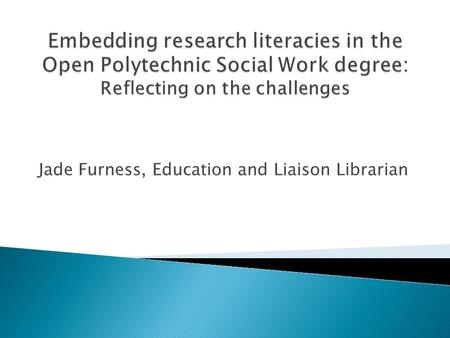 Embedding research literacies in the Open Polytechnic Social Work degree: Reflecting on the challenges

Jade Furness, Education and Liaison Librarian